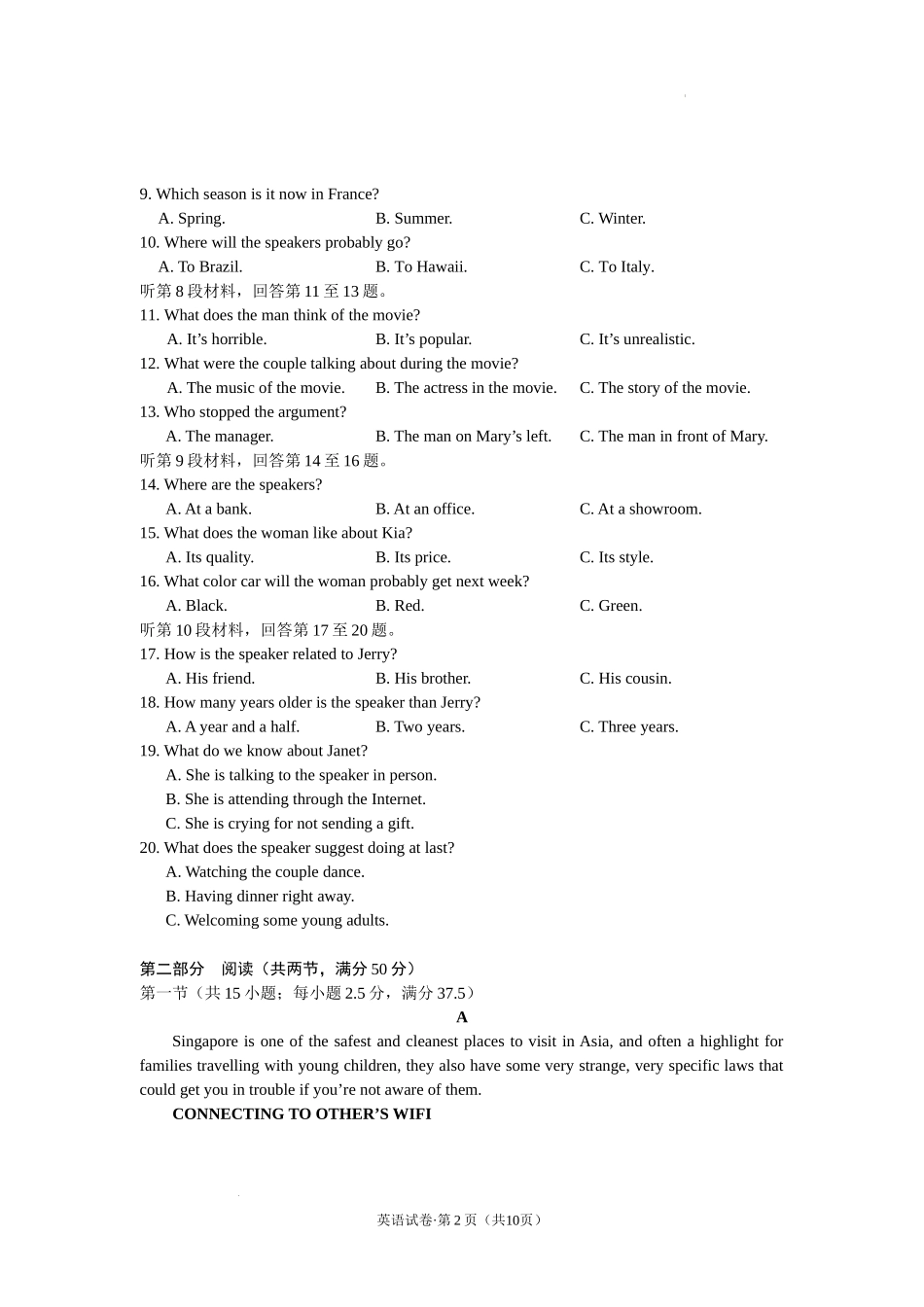 9. Which season is it now in France?
A. Spring. B. Summer. C. Winter.
10. Where will the speakers probably go?
A. To Brazil. B. To Hawaii. C. To Italy.
听第 8 段材料，回答第 11 至 13 题。
11. What does the man think of the movie?
A. It’s horrible. B. It’s popular. C. It’s unrealistic.
12. What were the couple talking about during the movie?
A. The music of the movie. B. The actress in the movie. C. The story of the movie.
13. Who stopped the argument?
A. The manager. B. The man on Mary’s left. C. The man in front of Mary.
听第 9 段材料，回答第 14 至 16 题。
14. Where are the speakers?
A. At a bank. B. At an office. C. At a showroom.
15. What does the woman like about Kia?
A. Its quality. B. Its price. C. Its style.
16. What color car will the woman probably get next week?
A. Black. B. Red. C. Green.
听第 10 段材料，回答第 17 至 20 题。
17. How is the speaker related to Jerry?
A. His friend. B. His brother. C. His cousin.
18. How many years older is the speaker than Jerry?
A. A year and a half. B. Two years. C. Three years.
19. What do we know about Janet?
A. She is talking to the speaker in person.
B. She is attending through the Internet.
C. She is crying for not sending a gift.
20. What does the speaker suggest doing at last?
A. Watching the couple dance.
B. Having dinner right away.
C. Welcoming some young adults.

第二部分 阅读（共两节，满分 50 分）
第一节（共 15 小题；每小题 2.5 分，满分 37.5）
A
Singapore is one of the safest and cleanest places to visit in Asia, and often a highlight for families travelling with young children, they also have some very strange, very specific laws that could get you in trouble if you’re not aware of them.
CONNECTING TO OTHER’S WIFI

英语试卷·第 2 页（共10页）